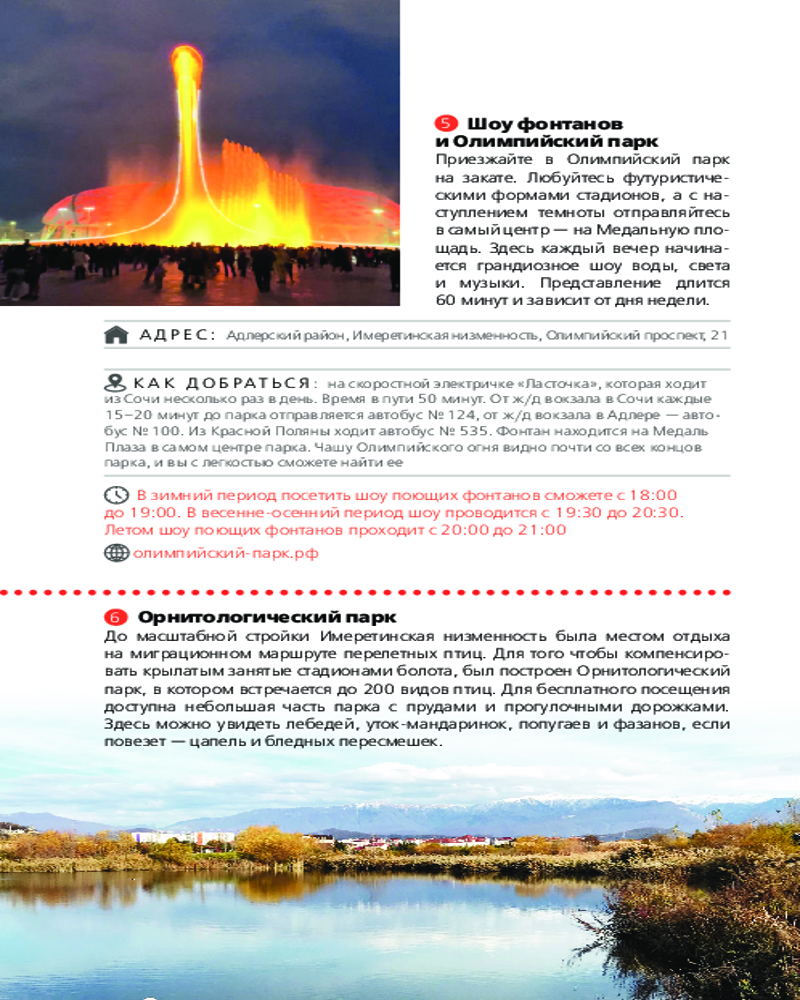 5 Шоу фонтанов и Олимпийский парк
Приезжайте в Олимпийский парк на закате. Любуйтесь футуристическими формами стадионов, а с наступлением темноты отправляйтесь в самый центр — на Медальную площадь. Здесь каждый вечер начинается грандиозное шоу воды, света и музыки. Представление длится 60 минут и зависит от дня недели.

АДРЕС: Адлерский район, Имеретинская низменность, Олимпийский проспект, 21

КАК ДОБРАТЬСЯ: на скоростной электричке «Ласточка», которая ходит из Сочи несколько раз в день. Время в пути 50 минут. От ж/д вокзала в Сочи каждые 15–20 минут до парка отправляется автобус № 124, от ж/д вокзала в Адлере — автобус № 100. Из Красной Поляны ходит автобус № 535. Фонтан находится на Медаль Плаза в самом центре парка. Чашу Олимпийского огня видно почти со всех концов парка, и вы с легкостью сможете найти ее

В зимний период посетить шоу поющих фонтанов сможете с 18:00 до 19:00. В весенне-осенний период шоу проводится с 19:30 до 20:30. Летом шоу поющих фонтанов проходит с 20:00 до 21:00

олимпийский-парк.рф

6 Орнитологический парк
До масштабной стройки Имеретинская низменность была местом отдыха на миграционном маршруте перелетных птиц. Для того чтобы компенсировать крылатым занятые стадионами болота, был построен Орнитологический парк, в котором встречается до 200 видов птиц. Для бесплатного посещения доступна небольшая часть парка с прудами и прогулочными дорожками. Здесь можно увидеть лебедей, уток-мандаринок, попугаев и фазанов, если повезет — цапель и бледных пересмешек.